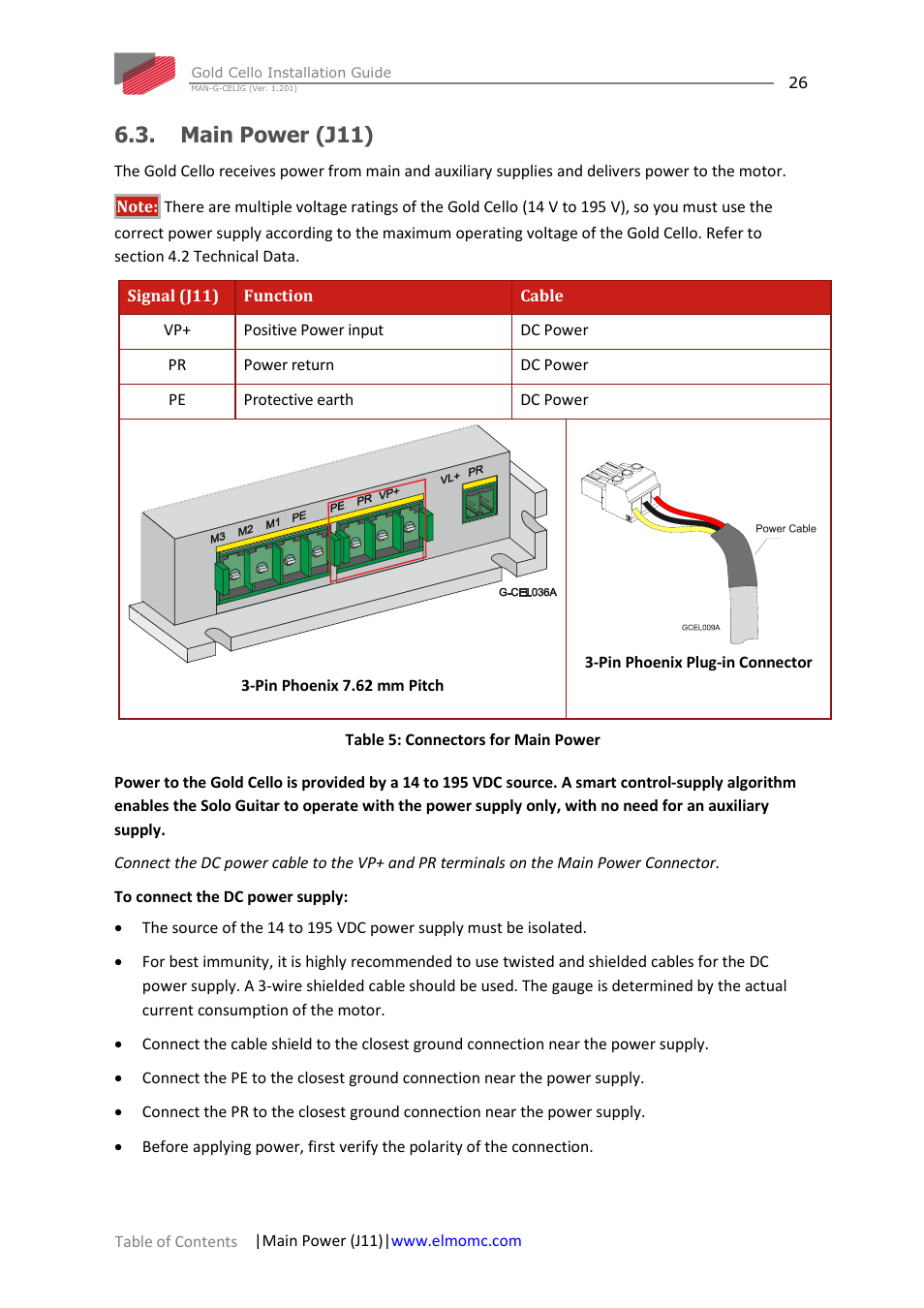 Gold Cello Installation Guide
MAN-G-CELIG (Ver. 1.201)

26

6.3. Main Power (J11)

The Gold Cello receives power from main and auxiliary supplies and delivers power to the motor.

Note: There are multiple voltage ratings of the Gold Cello (14 V to 195 V), so you must use the correct power supply according to the maximum operating voltage of the Gold Cello. Refer to section 4.2 Technical Data.

| Signal (J11) | Function | Cable |
|---|---|---|
| VP+ | Positive Power input | DC Power |
| PR | Power return | DC Power |
| PE | Protective earth | DC Power |

M3 M2 M1 PE PE PR VP+ VL+ PR
G-CEL036A
3-Pin Phoenix 7.62 mm Pitch

Power Cable
GCEL009A
3-Pin Phoenix Plug-in Connector

Table 5: Connectors for Main Power

Power to the Gold Cello is provided by a 14 to 195 VDC source. A smart control-supply algorithm enables the Solo Guitar to operate with the power supply only, with no need for an auxiliary supply.

Connect the DC power cable to the VP+ and PR terminals on the Main Power Connector.

To connect the DC power supply:

• The source of the 14 to 195 VDC power supply must be isolated.

• For best immunity, it is highly recommended to use twisted and shielded cables for the DC power supply. A 3-wire shielded cable should be used. The gauge is determined by the actual current consumption of the motor.

• Connect the cable shield to the closest ground connection near the power supply.

• Connect the PE to the closest ground connection near the power supply.

• Connect the PR to the closest ground connection near the power supply.

• Before applying power, first verify the polarity of the connection.

Table of Contents |Main Power (J11)|www.elmomc.com